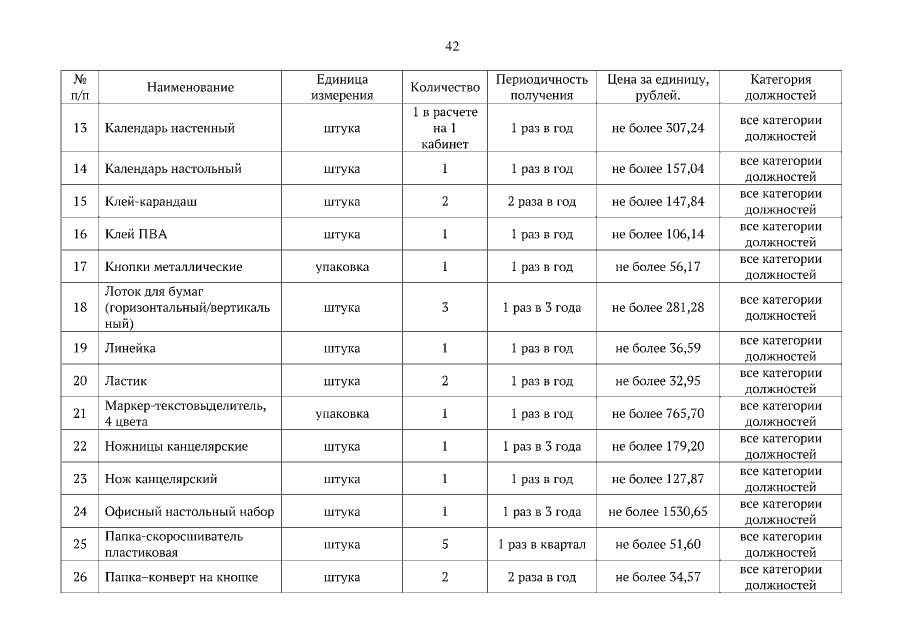 42

| № п/п | Наименование | Единица измерения | Количество | Периодичность получения | Цена за единицу, рублей. | Категория должностей |
|---|---|---|---|---|---|---|
| 13 | Календарь настенный | штука | 1 в расчете на 1 кабинет | 1 раз в год | не более 307,24 | все категории должностей |
| 14 | Календарь настольный | штука | 1 | 1 раз в год | не более 157,04 | все категории должностей |
| 15 | Клей-карандаш | штука | 2 | 2 раза в год | не более 147,84 | все категории должностей |
| 16 | Клей ПВА | штука | 1 | 1 раз в год | не более 106,14 | все категории должностей |
| 17 | Кнопки металлические | упаковка | 1 | 1 раз в год | не более 56,17 | все категории должностей |
| 18 | Лоток для бумаг (горизонтальный/вертикальный) | штука | 3 | 1 раз в 3 года | не более 281,28 | все категории должностей |
| 19 | Линейка | штука | 1 | 1 раз в год | не более 36,59 | все категории должностей |
| 20 | Ластик | штука | 2 | 1 раз в год | не более 32,95 | все категории должностей |
| 21 | Маркер-текстовыделитель, 4 цвета | упаковка | 1 | 1 раз в год | не более 765,70 | все категории должностей |
| 22 | Ножницы канцелярские | штука | 1 | 1 раз в 3 года | не более 179,20 | все категории должностей |
| 23 | Нож канцелярский | штука | 1 | 1 раз в год | не более 127,87 | все категории должностей |
| 24 | Офисный настольный набор | штука | 1 | 1 раз в 3 года | не более 1530,65 | все категории должностей |
| 25 | Папка-скоросшиватель пластиковая | штука | 5 | 1 раз в квартал | не более 51,60 | все категории должностей |
| 26 | Папка-конверт на кнопке | штука | 2 | 2 раза в год | не более 34,57 | все категории должностей |